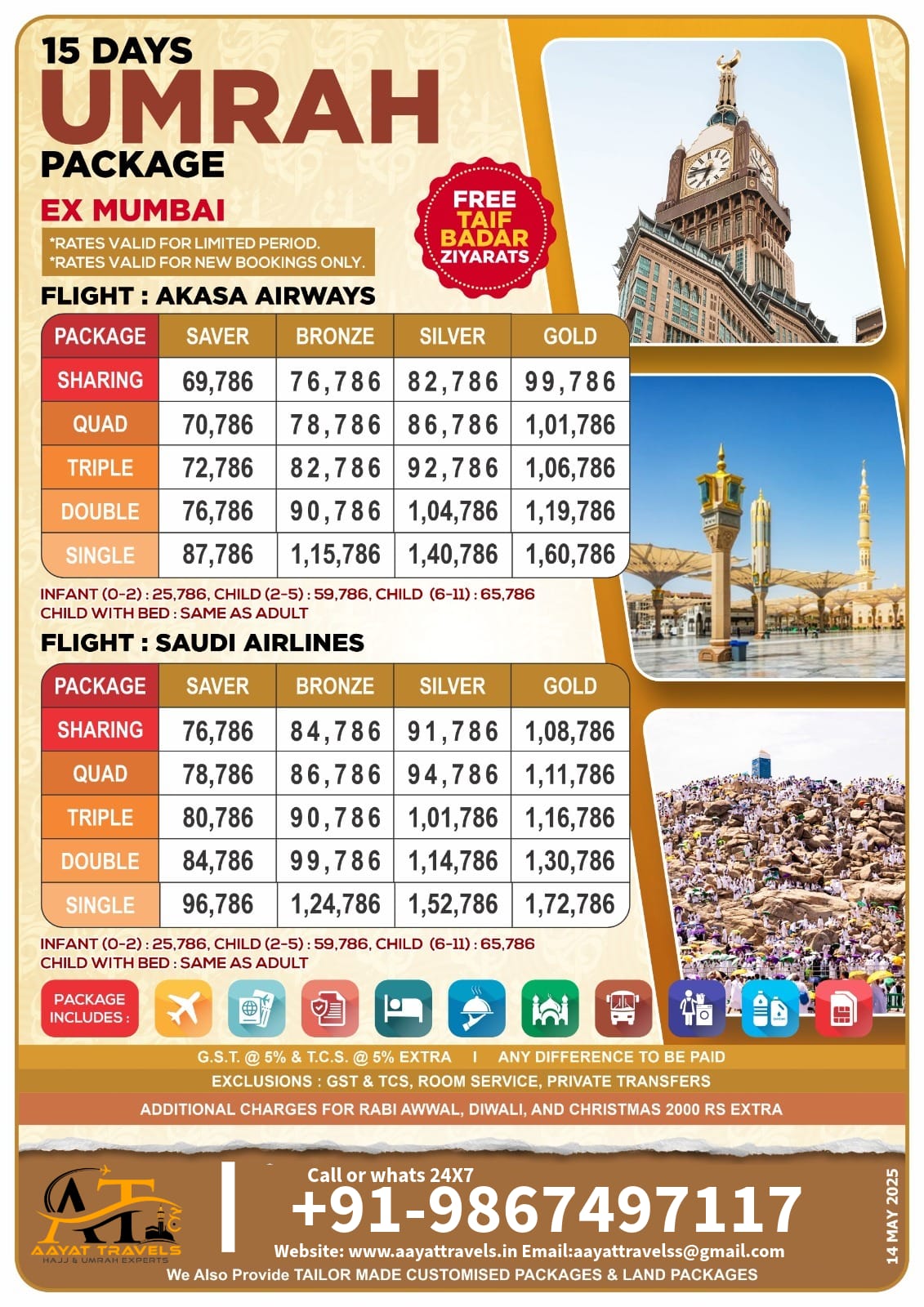 15 DAYS
UMRAH
PACKAGE
EX MUMBAI

*RATES VALID FOR LIMITED PERIOD.
*RATES VALID FOR NEW BOOKINGS ONLY.

FREE
TAIF
BADAR
ZIYARATS

FLIGHT : AKASA AIRWAYS

| PACKAGE | SAVER | BRONZE | SILVER | GOLD |
|---|---|---|---|---|
| SHARING | 69,786 | 76,786 | 82,786 | 99,786 |
| QUAD | 70,786 | 78,786 | 86,786 | 1,01,786 |
| TRIPLE | 72,786 | 82,786 | 92,786 | 1,06,786 |
| DOUBLE | 76,786 | 90,786 | 1,04,786 | 1,19,786 |
| SINGLE | 87,786 | 1,15,786 | 1,40,786 | 1,60,786 |

INFANT (0-2) : 25,786, CHILD (2-5) : 59,786, CHILD (6-11) : 65,786
CHILD WITH BED : SAME AS ADULT

FLIGHT : SAUDI AIRLINES

| PACKAGE | SAVER | BRONZE | SILVER | GOLD |
|---|---|---|---|---|
| SHARING | 76,786 | 84,786 | 91,786 | 1,08,786 |
| QUAD | 78,786 | 86,786 | 94,786 | 1,11,786 |
| TRIPLE | 80,786 | 90,786 | 1,01,786 | 1,16,786 |
| DOUBLE | 84,786 | 99,786 | 1,14,786 | 1,30,786 |
| SINGLE | 96,786 | 1,24,786 | 1,52,786 | 1,72,786 |

INFANT (0-2) : 25,786, CHILD (2-5) : 59,786, CHILD (6-11) : 65,786
CHILD WITH BED : SAME AS ADULT

PACKAGE INCLUDES :

G.S.T. @ 5% & T.C.S. @ 5% EXTRA | ANY DIFFERENCE TO BE PAID
EXCLUSIONS : GST & TCS, ROOM SERVICE, PRIVATE TRANSFERS
ADDITIONAL CHARGES FOR RABI AWWAL, DIWALI, AND CHRISTMAS 2000 RS EXTRA

AT
AAYAT TRAVELS
HAJJ & UMRAH EXPERTS

Call or whats 24X7
+91-9867497117
Website: www.aayattravels.in Email:aayattravelss@gmail.com
We Also Provide TAILOR MADE CUSTOMISED PACKAGES & LAND PACKAGES

14 MAY 2025